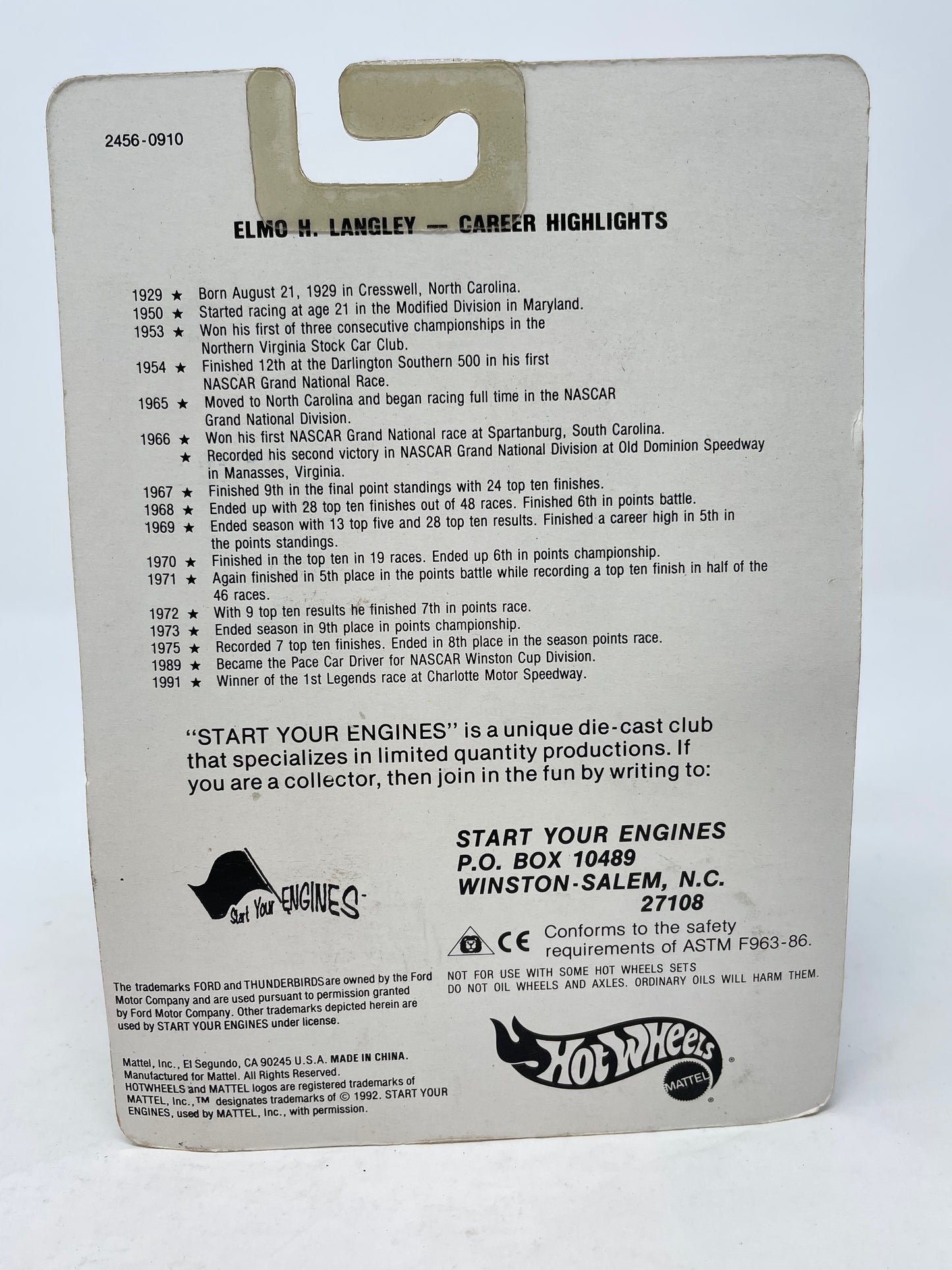 2456-0910

ELMO H. LANGLEY — CAREER HIGHLIGHTS

1929 ★ Born August 21, 1929 in Cresswell, North Carolina.
1950 ★ Started racing at age 21 in the Modified Division in Maryland.
1953 ★ Won his first of three consecutive championships in the Northern Virginia Stock Car Club.
1954 ★ Finished 12th at the Darlington Southern 500 in his first NASCAR Grand National Race.
1965 ★ Moved to North Carolina and began racing full time in the NASCAR Grand National Division.
1966 ★ Won his first NASCAR Grand National race at Spartanburg, South Carolina.
★ Recorded his second victory in NASCAR Grand National Division at Old Dominion Speedway in Manasses, Virginia.
1967 ★ Finished 9th in the final point standings with 24 top ten finishes.
1968 ★ Ended up with 28 top ten finishes out of 48 races. Finished 6th in points battle.
1969 ★ Ended season with 13 top five and 28 top ten results. Finished a career high in 5th in the points standings.
1970 ★ Finished in the top ten in 19 races. Ended up 6th in points championship.
1971 ★ Again finished in 5th place in the points battle while recording a top ten finish in half of the 46 races.
1972 ★ With 9 top ten results he finished 7th in points race.
1973 ★ Ended season in 9th place in points championship.
1975 ★ Recorded 7 top ten finishes. Ended in 8th place in the season points race.
1989 ★ Became the Pace Car Driver for NASCAR Winston Cup Division.
1991 ★ Winner of the 1st Legends race at Charlotte Motor Speedway.

"START YOUR ENGINES" is a unique die-cast club that specializes in limited quantity productions. If you are a collector, then join in the fun by writing to:

Start Your ENGINES

START YOUR ENGINES
P.O. BOX 10489
WINSTON-SALEM, N.C.
27108

CE Conforms to the safety requirements of ASTM F963-86.

The trademarks FORD and THUNDERBIRDS are owned by the Ford Motor Company and are used pursuant to permission granted by Ford Motor Company. Other trademarks depicted herein are used by START YOUR ENGINES under license.

NOT FOR USE WITH SOME HOT WHEELS SETS
DO NOT OIL WHEELS AND AXLES. ORDINARY OILS WILL HARM THEM.

Mattel, Inc., El Segundo, CA 90245 U.S.A. MADE IN CHINA. Manufactured for Mattel. All Rights Reserved. HOTWHEELS and MATTEL logos are registered trademarks of MATTEL, Inc., ™ designates trademarks of © 1992. START YOUR ENGINES, used by MATTEL, Inc., with permission.

Hot Wheels
MATTEL